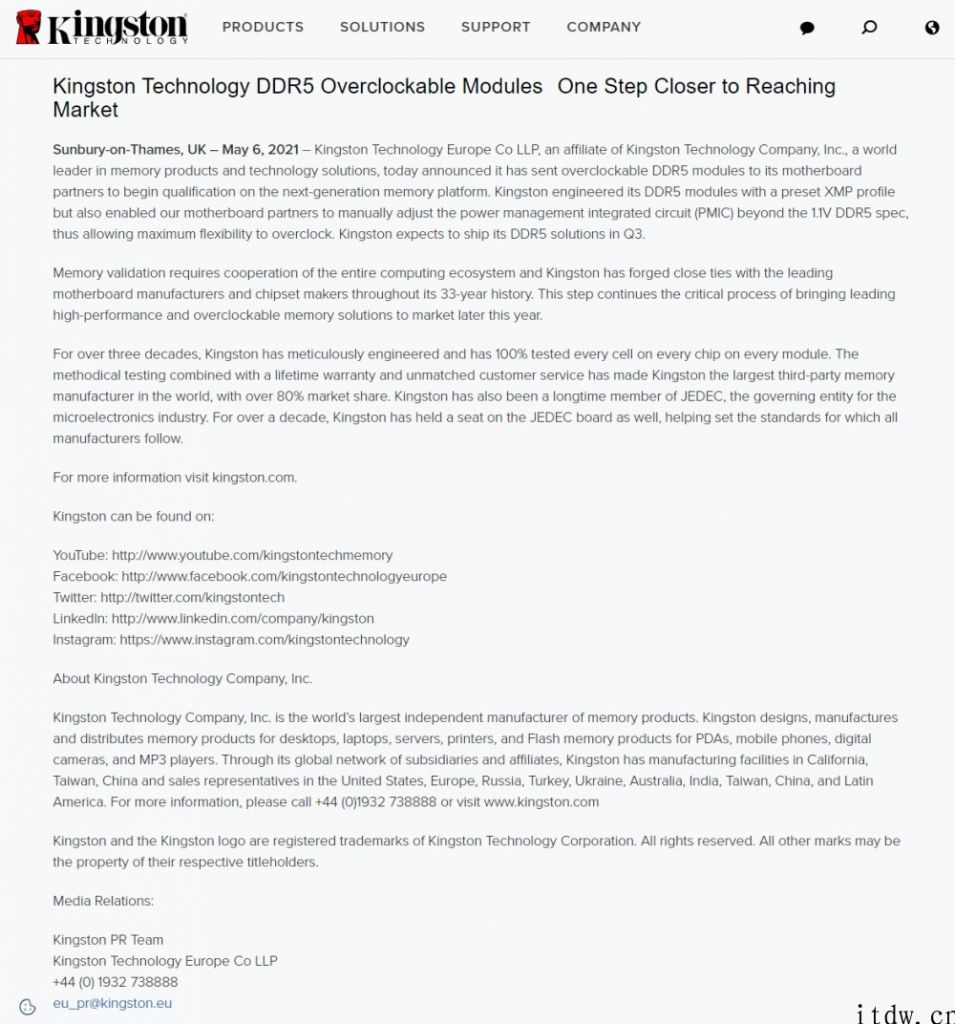 Kingston TECHNOLOGY

PRODUCTS SOLUTIONS SUPPORT COMPANY

Kingston Technology DDR5 Overclockable Modules One Step Closer to Reaching Market

Sunbury-on-Thames, UK – May 6, 2021 – Kingston Technology Europe Co LLP, an affiliate of Kingston Technology Company, Inc., a world leader in memory products and technology solutions, today announced it has sent overclockable DDR5 modules to its motherboard partners to begin qualification on the next-generation memory platform. Kingston engineered its DDR5 modules with a preset XMP profile but also enabled our motherboard partners to manually adjust the power management integrated circuit (PMIC) beyond the 1.1V DDR5 spec, thus allowing maximum flexibility to overclock. Kingston expects to ship its DDR5 solutions in Q3.

Memory validation requires cooperation of the entire computing ecosystem and Kingston has forged close ties with the leading motherboard manufacturers and chipset makers throughout its 33-year history. This step continues the critical process of bringing leading high-performance and overclockable memory solutions to market later this year.

For over three decades, Kingston has meticulously engineered and has 100% tested every cell on every chip on every module. The methodical testing combined with a lifetime warranty and unmatched customer service has made Kingston the largest third-party memory manufacturer in the world, with over 80% market share. Kingston has also been a longtime member of JEDEC, the governing entity for the microelectronics industry. For over a decade, Kingston has held a seat on the JEDEC board as well, helping set the standards for which all manufacturers follow.

For more information visit kingston.com.

Kingston can be found on:

YouTube: http://www.youtube.com/kingstontechmemory
Facebook: http://www.facebook.com/kingstontechnologyeurope
Twitter: http://twitter.com/kingstontech
LinkedIn: http://www.linkedin.com/company/kingston
Instagram: https://www.instagram.com/kingstontechnology

About Kingston Technology Company, Inc.

Kingston Technology Company, Inc. is the world's largest independent manufacturer of memory products. Kingston designs, manufactures and distributes memory products for desktops, laptops, servers, printers, and Flash memory products for PDAs, mobile phones, digital cameras, and MP3 players. Through its global network of subsidiaries and affiliates, Kingston has manufacturing facilities in California, Taiwan, China and sales representatives in the United States, Europe, Russia, Turkey, Ukraine, Australia, India, Taiwan, China, and Latin America. For more information, please call +44 (0)1932 738888 or visit www.kingston.com

Kingston and the Kingston logo are registered trademarks of Kingston Technology Corporation. All rights reserved. All other marks may be the property of their respective titleholders.

Media Relations:

Kingston PR Team
Kingston Technology Europe Co LLP
+44 (0) 1932 738888
eu_pr@kingston.eu

itdw.cn